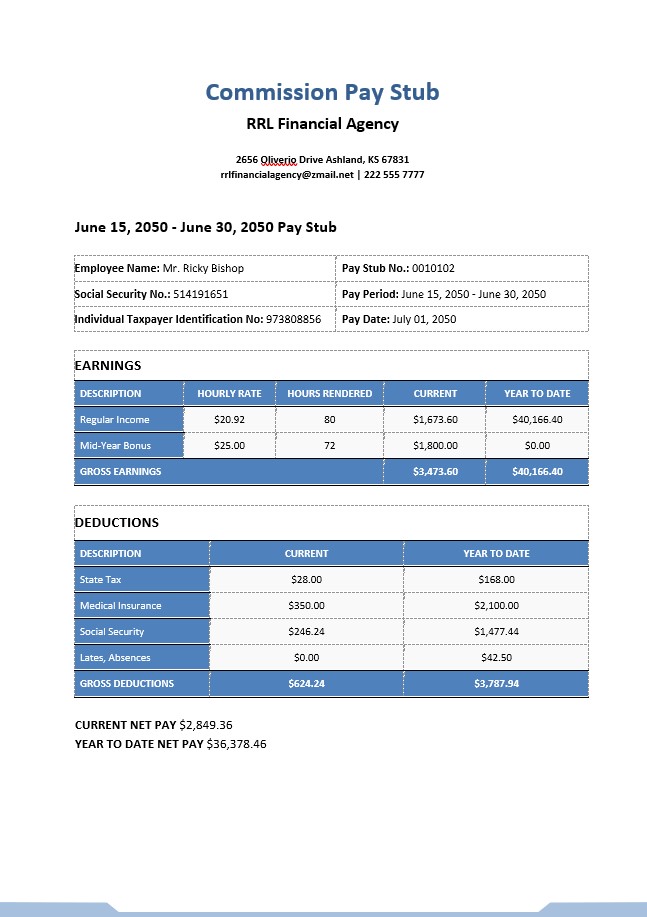 Commission Pay Stub

RRL Financial Agency

2656 Oliverio Drive Ashland, KS 67831
rrlfinancialagency@zmail.net | 222 555 7777

June 15, 2050 - June 30, 2050 Pay Stub

| Employee Name: Mr. Ricky Bishop | Pay Stub No.: 0010102 |
|---|---|
| Social Security No.: 514191651 | Pay Period: June 15, 2050 - June 30, 2050 |
| Individual Taxpayer Identification No: 973808856 | Pay Date: July 01, 2050 |

EARNINGS

| DESCRIPTION | HOURLY RATE | HOURS RENDERED | CURRENT | YEAR TO DATE |
|---|---|---|---|---|
| Regular Income | $20.92 | 80 | $1,673.60 | $40,166.40 |
| Mid-Year Bonus | $25.00 | 72 | $1,800.00 | $0.00 |
| GROSS EARNINGS | | | $3,473.60 | $40,166.40 |

DEDUCTIONS

| DESCRIPTION | CURRENT | YEAR TO DATE |
|---|---|---|
| State Tax | $28.00 | $168.00 |
| Medical Insurance | $350.00 | $2,100.00 |
| Social Security | $246.24 | $1,477.44 |
| Lates, Absences | $0.00 | $42.50 |
| GROSS DEDUCTIONS | $624.24 | $3,787.94 |

CURRENT NET PAY $2,849.36
YEAR TO DATE NET PAY $36,378.46